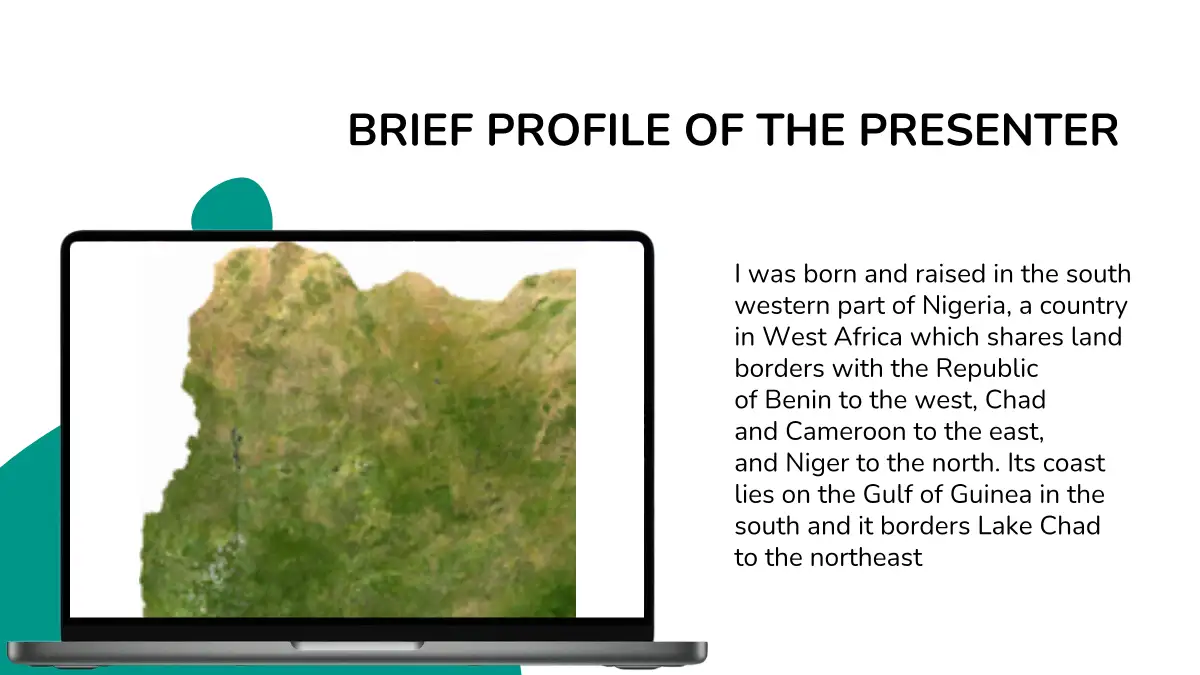 BRIEF PROFILE OF THE PRESENTER

I was born and raised in the south western part of Nigeria, a country in West Africa which shares land borders with the Republic of Benin to the west, Chad and Cameroon to the east, and Niger to the north. Its coast lies on the Gulf of Guinea in the south and it borders Lake Chad to the northeast